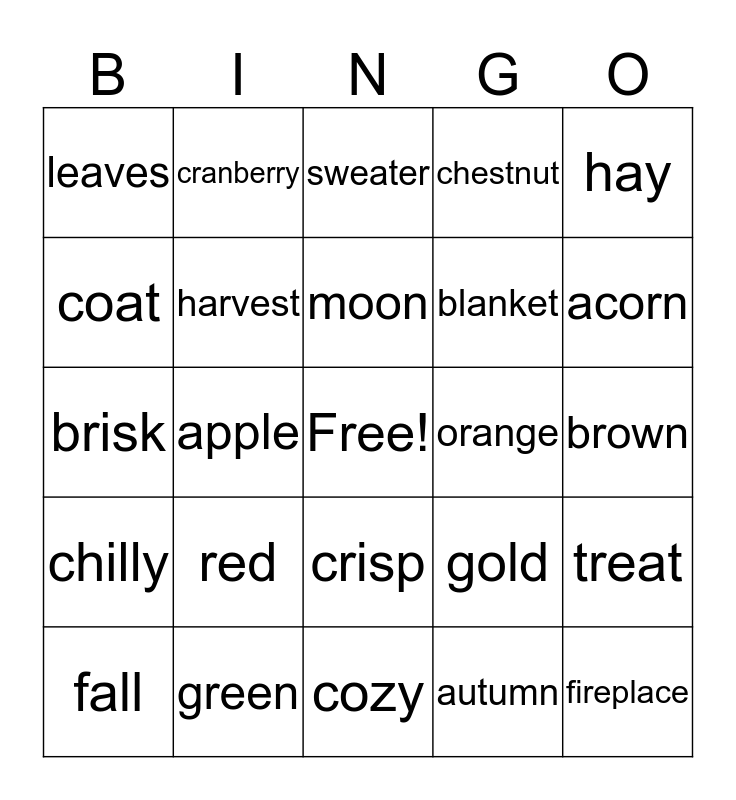 | B | I | N | G | O |
|---|---|---|---|---|
| leaves | cranberry | sweater | chestnut | hay |
| coat | harvest | moon | blanket | acorn |
| brisk | apple | Free! | orange | brown |
| chilly | red | crisp | gold | treat |
| fall | green | cozy | autumn | fireplace |